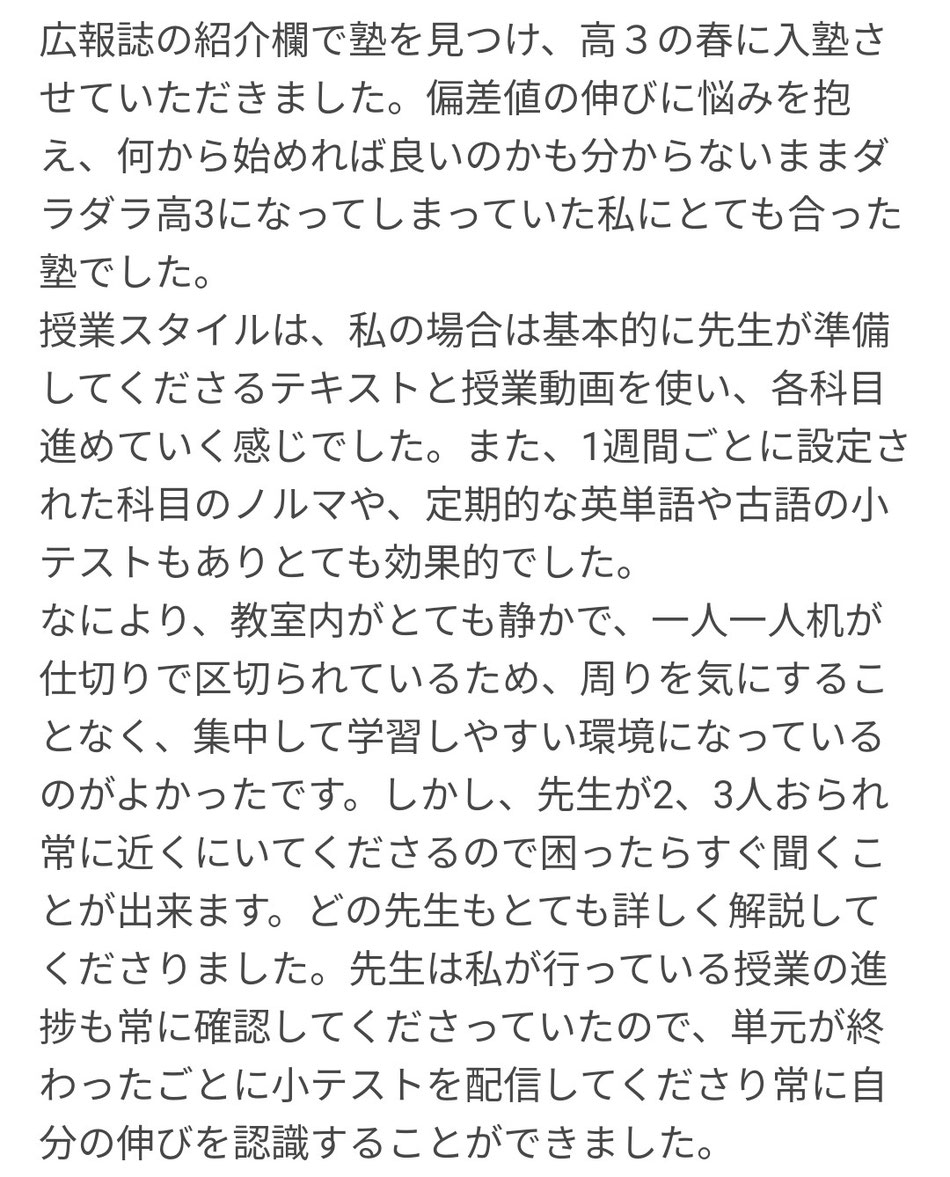 広報誌の紹介欄で塾を見つけ、高３の春に入塾させていただきました。偏差値の伸びに悩みを抱え、何から始めれば良いのかも分からないままダラダラ高3になってしまっていた私にとても合った塾でした。
授業スタイルは、私の場合は基本的に先生が準備してくださるテキストと授業動画を使い、各科目進めていく感じでした。また、1週間ごとに設定された科目のノルマや、定期的な英単語や古語の小テストもありとても効果的でした。
なにより、教室内がとても静かで、一人一人机が仕切りで区切られているため、周りを気にすることなく、集中して学習しやすい環境になっているのがよかったです。しかし、先生が2、3人おられ常に近くにいてくださるので困ったらすぐ聞くことが出来ます。どの先生もとても詳しく解説してくださりました。先生は私が行っている授業の進捗も常に確認してくださっていたので、単元が終わったごとに小テストを配信してくださり常に自分の伸びを認識することができました。